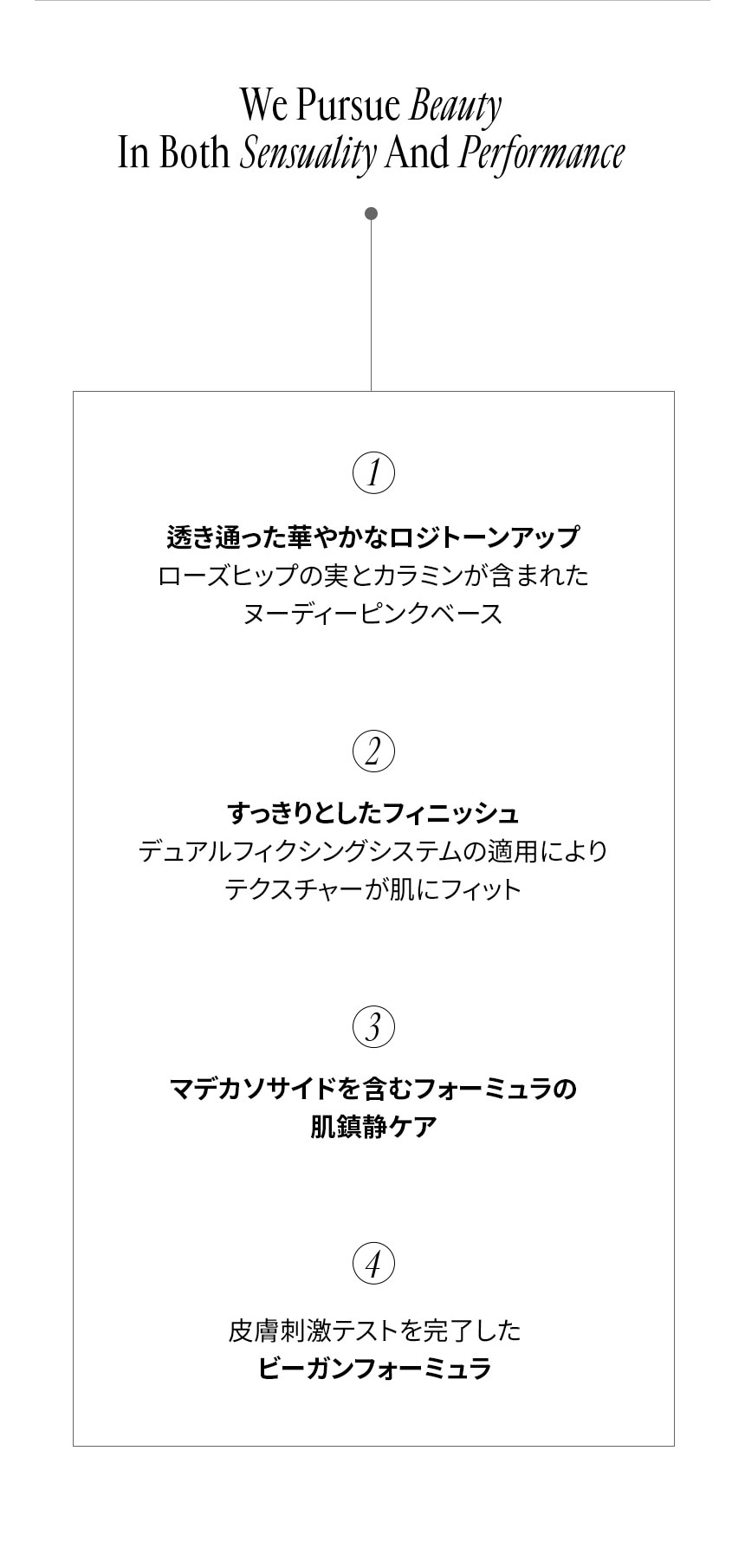 We Pursue Beauty
In Both Sensuality And Performance

1

透き通った華やかなロジトーンアップ
ローズヒップの実とカラミンが含まれた
ヌーディーピンクベース

2

すっきりとしたフィニッシュ
デュアルフィクシングシステムの適用により
テクスチャーが肌にフィット

3

マデカソサイドを含むフォーミュラの
肌鎮静ケア

4

皮膚刺激テストを完了した
ビーガンフォーミュラ